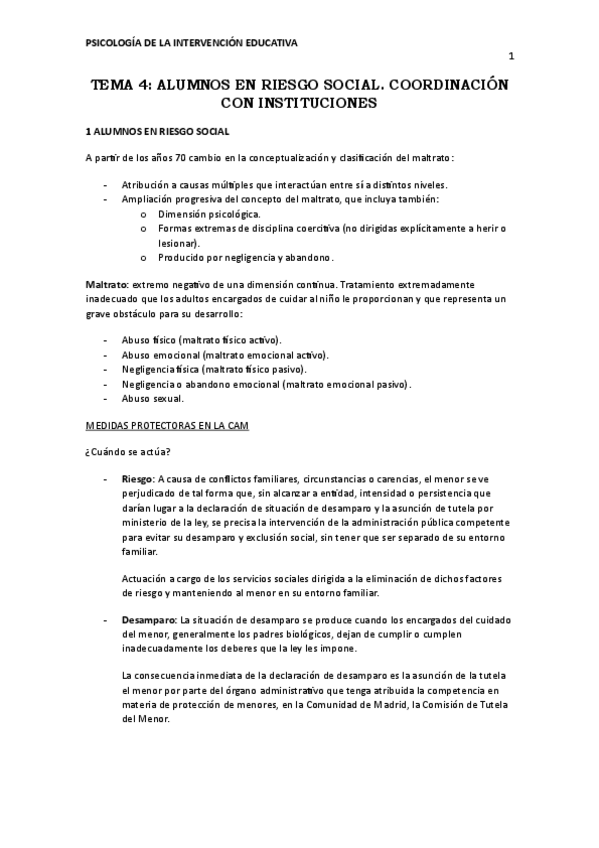 PSICOLOGÍA DE LA INTERVENCIÓN EDUCATIVA

1

TEMA 4: ALUMNOS EN RIESGO SOCIAL. COORDINACIÓN CON INSTITUCIONES

1 ALUMNOS EN RIESGO SOCIAL

A partir de los años 70 cambio en la conceptualización y clasificación del maltrato:

- Atribución a causas múltiples que interactúan entre sí a distintos niveles.
- Ampliación progresiva del concepto del maltrato, que incluya también:
  o Dimensión psicológica.
  o Formas extremas de disciplina coercitiva (no dirigidas explícitamente a herir o lesionar).
  o Producido por negligencia y abandono.

Maltrato: extremo negativo de una dimensión continua. Tratamiento extremadamente inadecuado que los adultos encargados de cuidar al niño le proporcionan y que representa un grave obstáculo para su desarrollo:

- Abuso físico (maltrato físico activo).
- Abuso emocional (maltrato emocional activo).
- Negligencia física (maltrato físico pasivo).
- Negligencia o abandono emocional (maltrato emocional pasivo).
- Abuso sexual.

MEDIDAS PROTECTORAS EN LA CAM

¿Cuándo se actúa?

- Riesgo: A causa de conflictos familiares, circunstancias o carencias, el menor se ve perjudicado de tal forma que, sin alcanzar a entidad, intensidad o persistencia que darían lugar a la declaración de situación de desamparo y la asunción de tutela por ministerio de la ley, se precisa la intervención de la administración pública competente para evitar su desamparo y exclusión social, sin tener que ser separado de su entorno familiar.

  Actuación a cargo de los servicios sociales dirigida a la eliminación de dichos factores de riesgo y manteniendo al menor en su entorno familiar.

- Desamparo: La situación de desamparo se produce cuando los encargados del cuidado del menor, generalmente los padres biológicos, dejan de cumplir o cumplen inadecuadamente los deberes que la ley les impone.

  La consecuencia inmediata de la declaración de desamparo es la asunción de la tutela el menor por parte del órgano administrativo que tenga atribuida la competencia en materia de protección de menores, en la Comunidad de Madrid, la Comisión de Tutela del Menor.